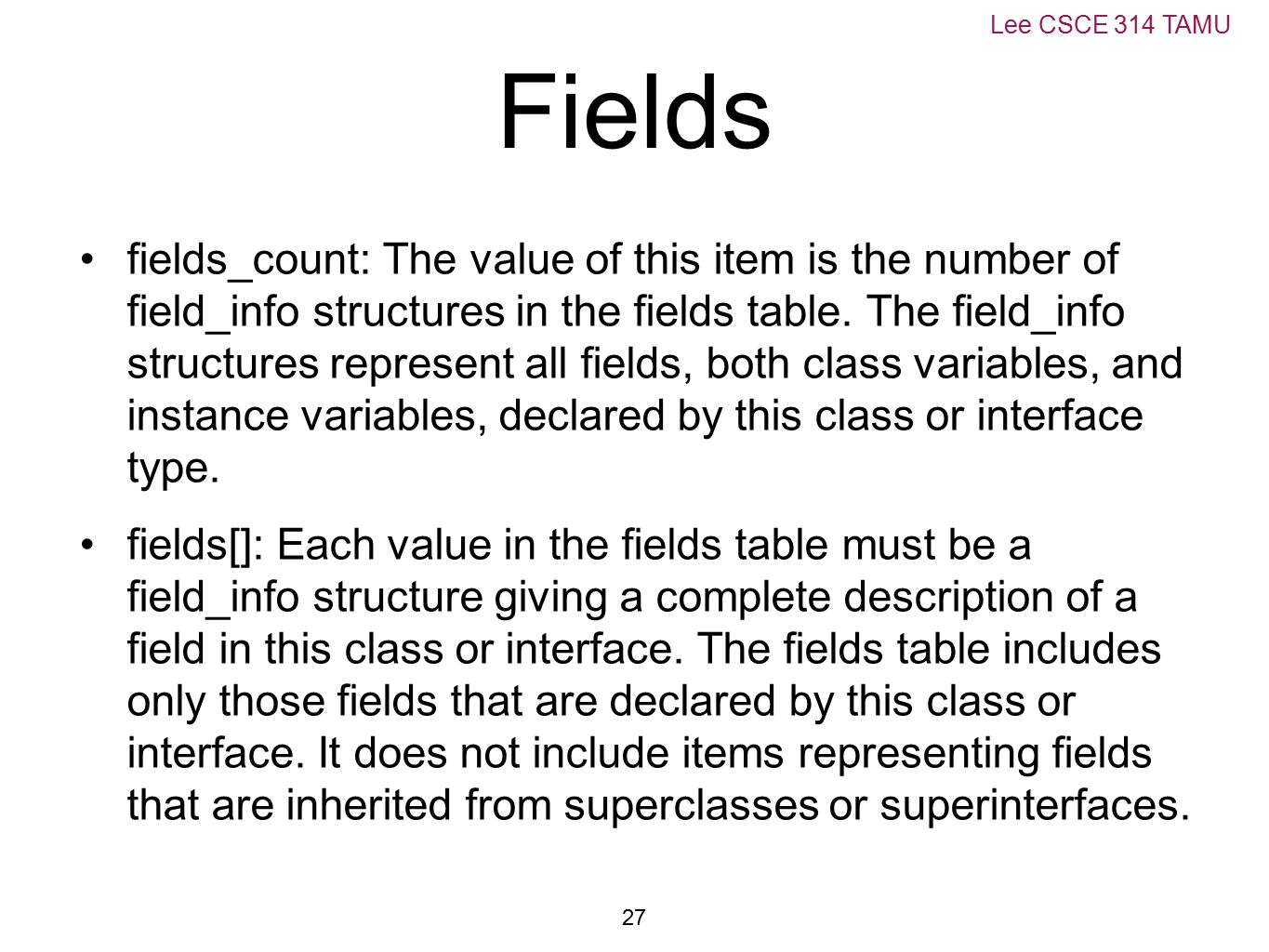 Lee CSCE 314 TAMU

Fields

• fields_count: The value of this item is the number of field_info structures in the fields table. The field_info structures represent all fields, both class variables, and instance variables, declared by this class or interface type.

• fields[]: Each value in the fields table must be a field_info structure giving a complete description of a field in this class or interface. The fields table includes only those fields that are declared by this class or interface. It does not include items representing fields that are inherited from superclasses or superinterfaces.

27